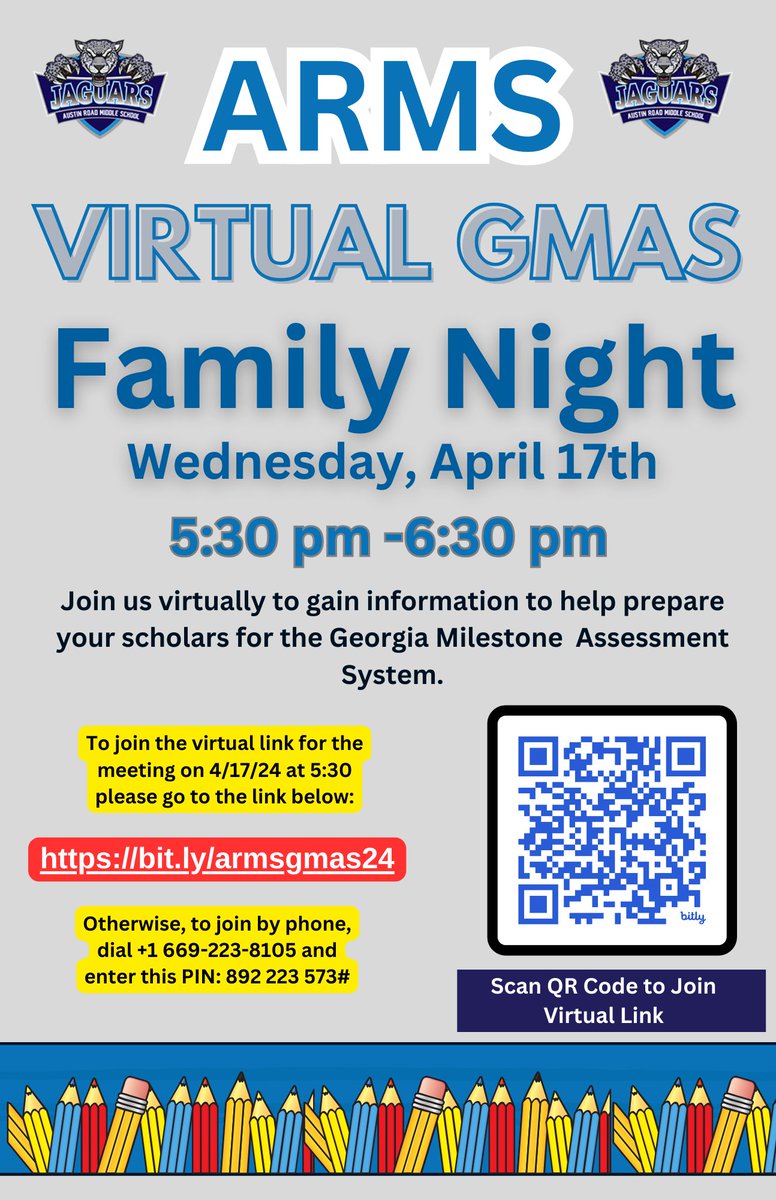 JAGUARS
AUSTIN ROAD MIDDLE SCHOOL

ARMS

JAGUARS
AUSTIN ROAD MIDDLE SCHOOL

VIRTUAL GMAS

Family Night

Wednesday, April 17th

5:30 pm -6:30 pm

Join us virtually to gain information to help prepare your scholars for the Georgia Milestone Assessment System.

To join the virtual link for the meeting on 4/17/24 at 5:30 please go to the link below:

https://bit.ly/armsgmas24

Otherwise, to join by phone, dial +1 669-223-8105 and enter this PIN: 892 223 573#

bitly

Scan QR Code to Join Virtual Link